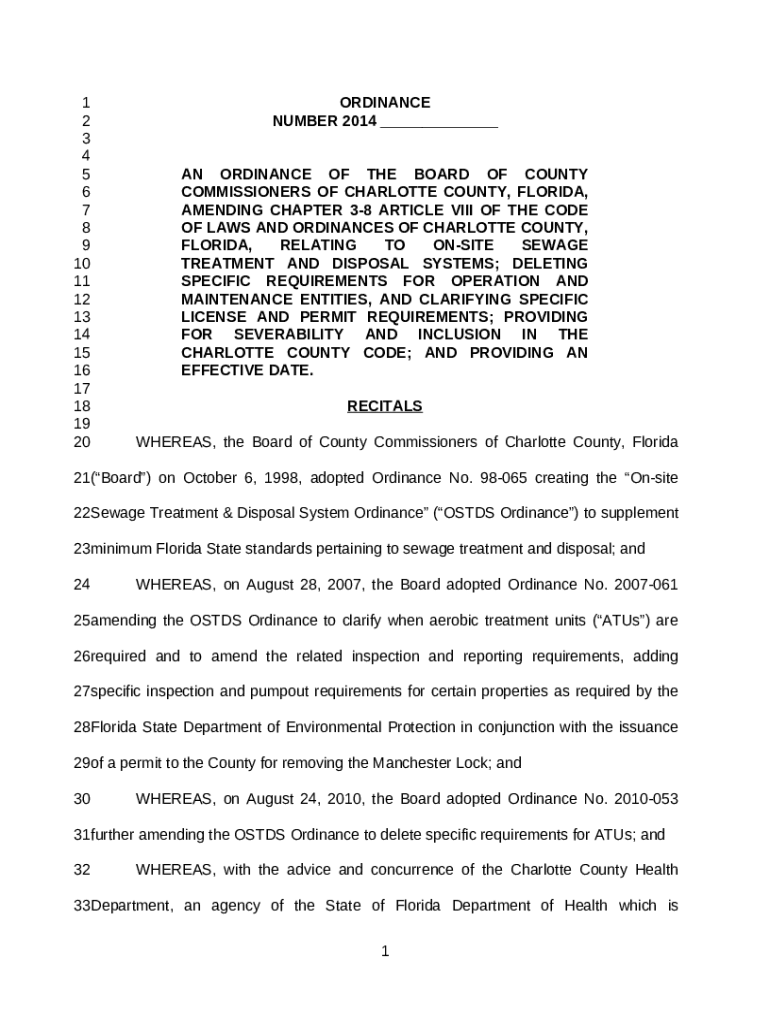 1 ORDINANCE
2 NUMBER 2014 ______________
3
4
5 AN ORDINANCE OF THE BOARD OF COUNTY
6 COMMISSIONERS OF CHARLOTTE COUNTY, FLORIDA,
7 AMENDING CHAPTER 3-8 ARTICLE VIII OF THE CODE
8 OF LAWS AND ORDINANCES OF CHARLOTTE COUNTY,
9 FLORIDA, RELATING TO ON-SITE SEWAGE
10 TREATMENT AND DISPOSAL SYSTEMS; DELETING
11 SPECIFIC REQUIREMENTS FOR OPERATION AND
12 MAINTENANCE ENTITIES, AND CLARIFYING SPECIFIC
13 LICENSE AND PERMIT REQUIREMENTS; PROVIDING
14 FOR SEVERABILITY AND INCLUSION IN THE
15 CHARLOTTE COUNTY CODE; AND PROVIDING AN
16 EFFECTIVE DATE.
17
18 RECITALS
19
20 WHEREAS, the Board of County Commissioners of Charlotte County, Florida
21(“Board”) on October 6, 1998, adopted Ordinance No. 98-065 creating the “On-site
22Sewage Treatment & Disposal System Ordinance” (“OSTDS Ordinance”) to supplement
23minimum Florida State standards pertaining to sewage treatment and disposal; and
24 WHEREAS, on August 28, 2007, the Board adopted Ordinance No. 2007-061
25amending the OSTDS Ordinance to clarify when aerobic treatment units (“ATUs”) are
26required and to amend the related inspection and reporting requirements, adding
27specific inspection and pumpout requirements for certain properties as required by the
28Florida State Department of Environmental Protection in conjunction with the issuance
29of a permit to the County for removing the Manchester Lock; and
30 WHEREAS, on August 24, 2010, the Board adopted Ordinance No. 2010-053
31further amending the OSTDS Ordinance to delete specific requirements for ATUs; and
32 WHEREAS, with the advice and concurrence of the Charlotte County Health
33Department, an agency of the State of Florida Department of Health which is

1